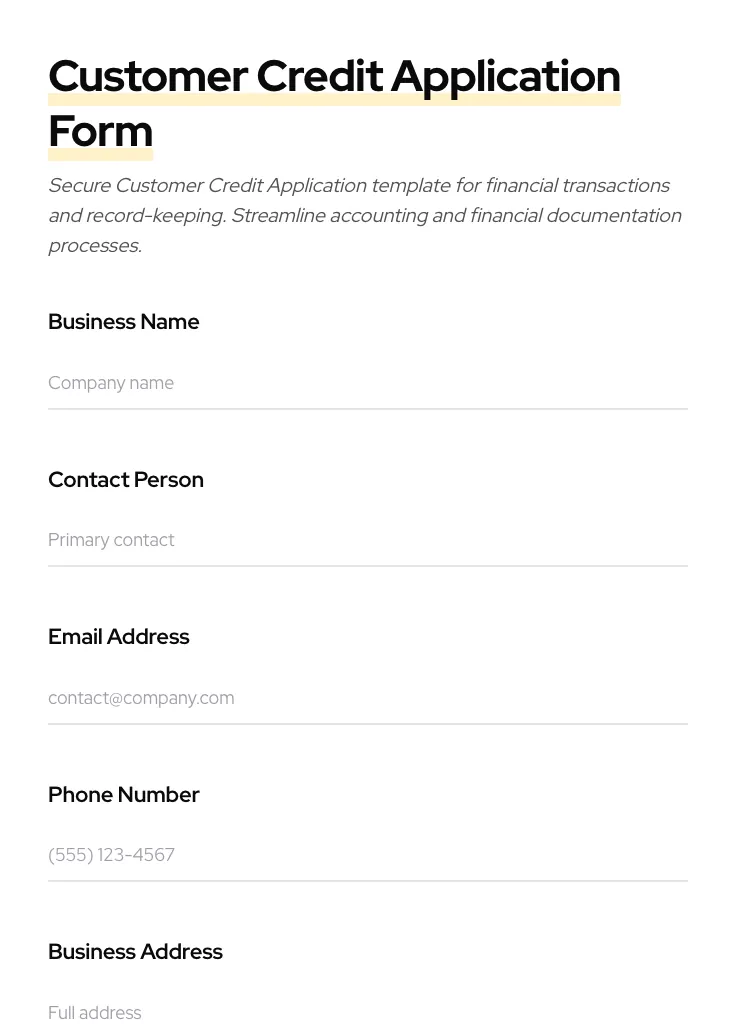 Customer Credit Application Form

Secure Customer Credit Application template for financial transactions and record-keeping. Streamline accounting and financial documentation processes.

Business Name

Company name

Contact Person

Primary contact

Email Address

contact@company.com

Phone Number

(555) 123-4567

Business Address

Full address